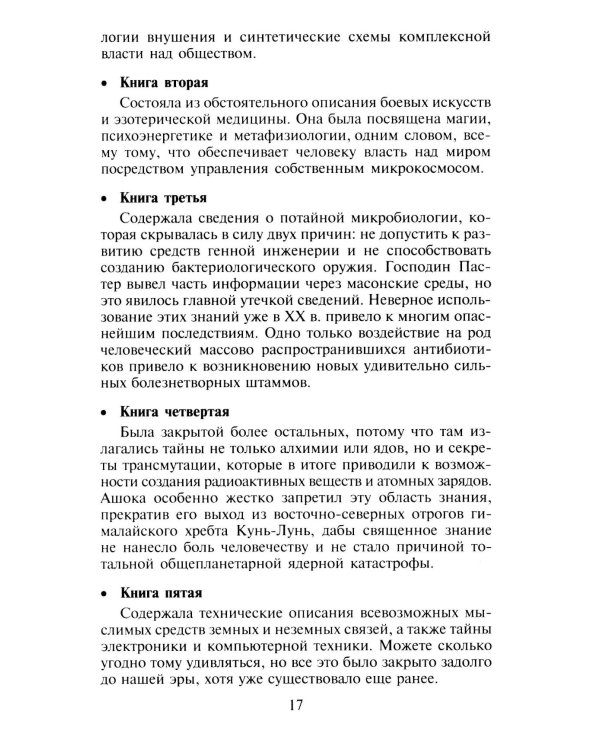 логии внушения и синтетические схемы комплексной власти над обществом.

• Книга вторая

Состояла из обстоятельного описания боевых искусств и эзотерической медицины. Она была посвящена магии, психоэнергетике и метафизиологии, одним словом, всему тому, что обеспечивает человеку власть над миром посредством управления собственным микрокосмосом.

• Книга третья

Содержала сведения о потайной микробиологии, которая скрывалась в силу двух причин: не допустить к развитию средств генной инженерии и не способствовать созданию бактериологического оружия. Господин Пастер вывел часть информации через масонские среды, но это явилось главной утечкой сведений. Неверное использование этих знаний уже в XX в. привело к многим опаснейшим последствиям. Одно только воздействие на род человеческий массово распространившихся антибиотиков привело к возникновению новых удивительно сильных болезнетворных штаммов.

• Книга четвертая

Была закрытой более остальных, потому что там излагались тайны не только алхимии или ядов, но и секреты трансмутации, которые в итоге приводили к возможности создания радиоактивных веществ и атомных зарядов. Ашока особенно жестко запретил эту область знания, прекратив его выход из восточно-северных отрогов гималайского хребта Кунь-Лунь, дабы священное знание не нанесло боль человечеству и не стало причиной тотальной общепланетарной ядерной катастрофы.

• Книга пятая

Содержала технические описания всевозможных мыслимых средств земных и неземных связей, а также тайны электроники и компьютерной техники. Можете сколько угодно тому удивляться, но все это было закрыто задолго до нашей эры, хотя уже существовало еще ранее.

17